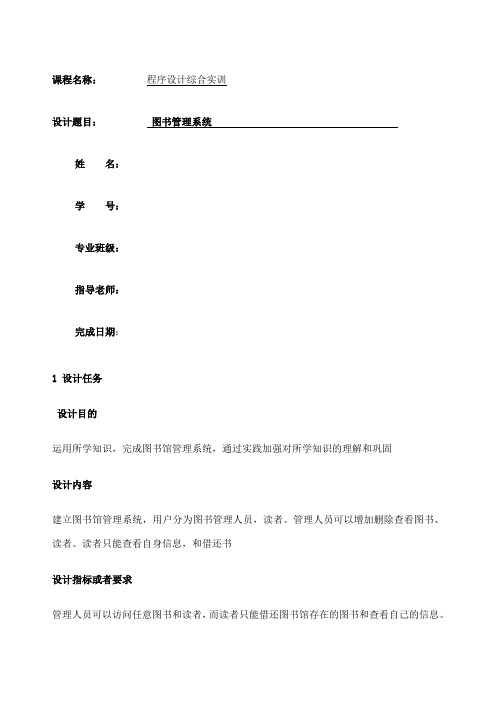 课程名称：　　程序设计综合实训

设计题目：　　图书管理系统

姓　　名：

学　　号：

专业班级：

指导老师：

完成日期：

1 设计任务

设计目的

运用所学知识，完成图书馆管理系统，通过实践加强对所学知识的理解和巩固

设计内容

建立图书馆管理系统，用户分为图书管理人员，读者。管理人员可以增加删除查看图书、读者。读者只能查看自身信息，和借还书

设计指标或者要求

管理人员可以访问任意图书和读者，而读者只能借还图书馆存在的图书和查看自己的信息。